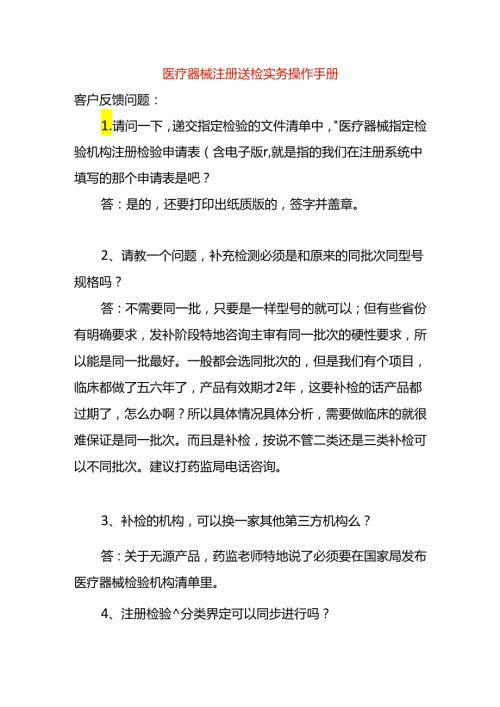 医疗器械注册送检实务操作手册

客户反馈问题：

1.请问一下，递交指定检验的文件清单中，"医疗器械指定检验机构注册检验申请表（含电子版r,就是指的我们在注册系统中填写的那个申请表是吧？

答：是的，还要打印出纸质版的，签字并盖章。

2、请教一个问题，补充检测必须是和原来的同批次同型号规格吗？

答：不需要同一批，只要是一样型号的就可以；但有些省份有明确要求，发补阶段特地咨询主审有同一批次的硬性要求，所以能是同一批最好。一般都会选同批次的，但是我们有个项目，临床都做了五六年了，产品有效期才2年，这要补检的话产品都过期了，怎么办啊？所以具体情况具体分析，需要做临床的就很难保证是同一批次。而且是补检，按说不管二类还是三类补检可以不同批次。建议打药监局电话咨询。

3、补检的机构，可以换一家其他第三方机构么？

答：关于无源产品，药监老师特地说了必须要在国家局发布医疗器械检验机构清单里。

4、注册检验^分类界定可以同步进行吗？